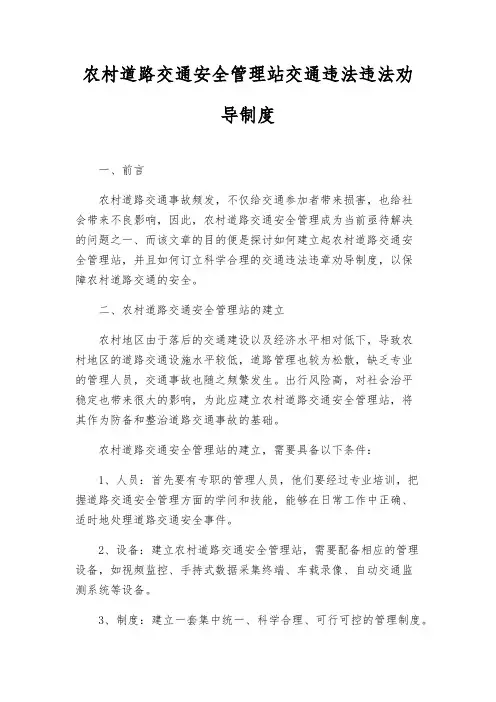 农村道路交通安全管理站交通违法违法劝导制度

一、前言

农村道路交通事故频发，不仅给交通参加者带来损害，也给社会带来不良影响，因此，农村道路交通安全管理成为当前亟待解决的问题之一、而该文章的目的便是探讨如何建立起农村道路交通安全管理站，并且如何订立科学合理的交通违法违章劝导制度，以保障农村道路交通的安全。

二、农村道路交通安全管理站的建立

农村地区由于落后的交通建设以及经济水平相对低下，导致农村地区的道路交通设施水平较低，道路管理也较为松散，缺乏专业的管理人员，交通事故也随之频繁发生。出行风险高，对社会治平稳定也带来很大的影响，为此应建立农村道路交通安全管理站，将其作为防备和整治道路交通事故的基础。

农村道路交通安全管理站的建立，需要具备以下条件：

1、人员：首先要有专职的管理人员，他们要经过专业培训，把握道路交通安全管理方面的学问和技能，能够在日常工作中正确、适时地处理道路交通安全事件。

2、设备：建立农村道路交通安全管理站，需要配备相应的管理设备，如视频监控、手持式数据采集终端、车载录像、自动交通监测系统等设备。

3、制度：建立一套集中统一、科学合理、可行可控的管理制度。